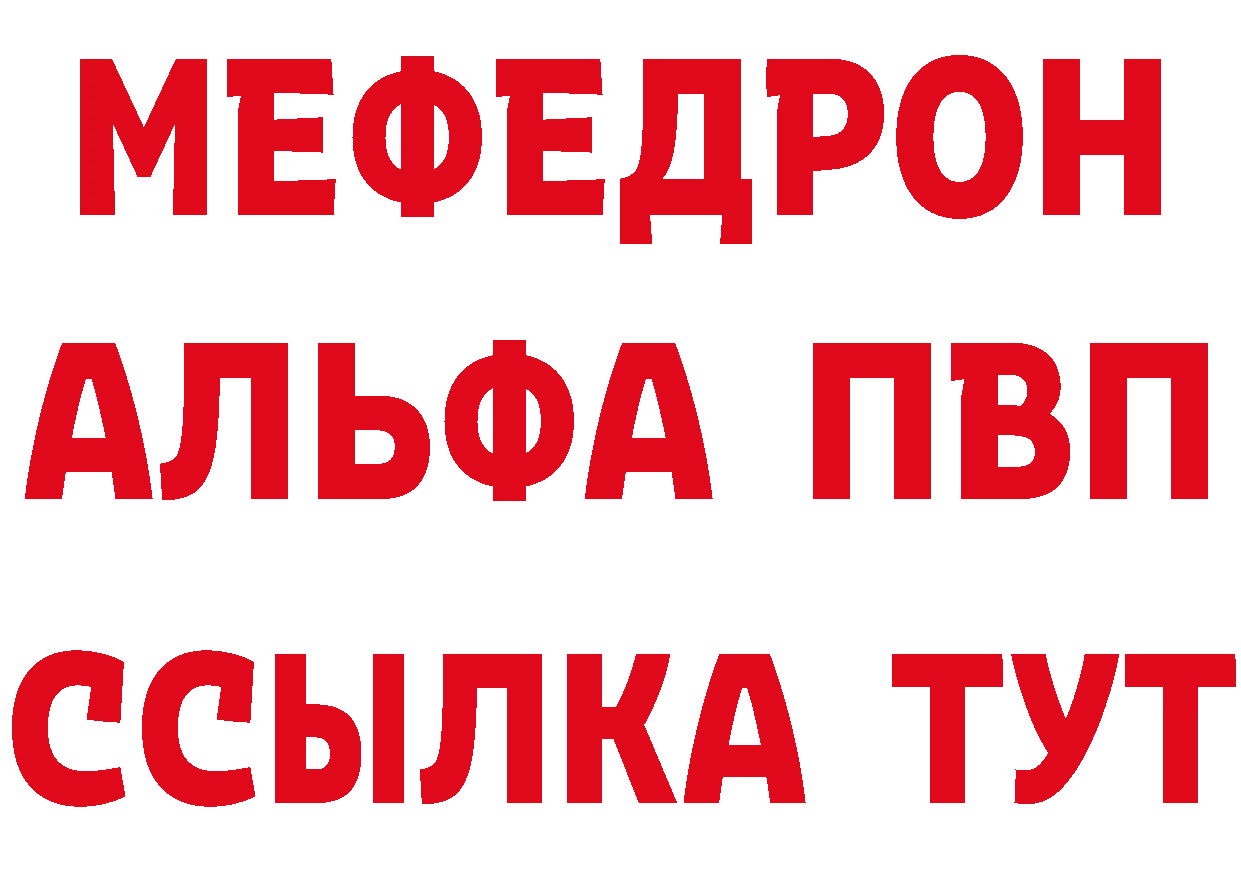 МЕФЕДРОН
АЛЬФА ПВП
ССЫЛКА ТУТ